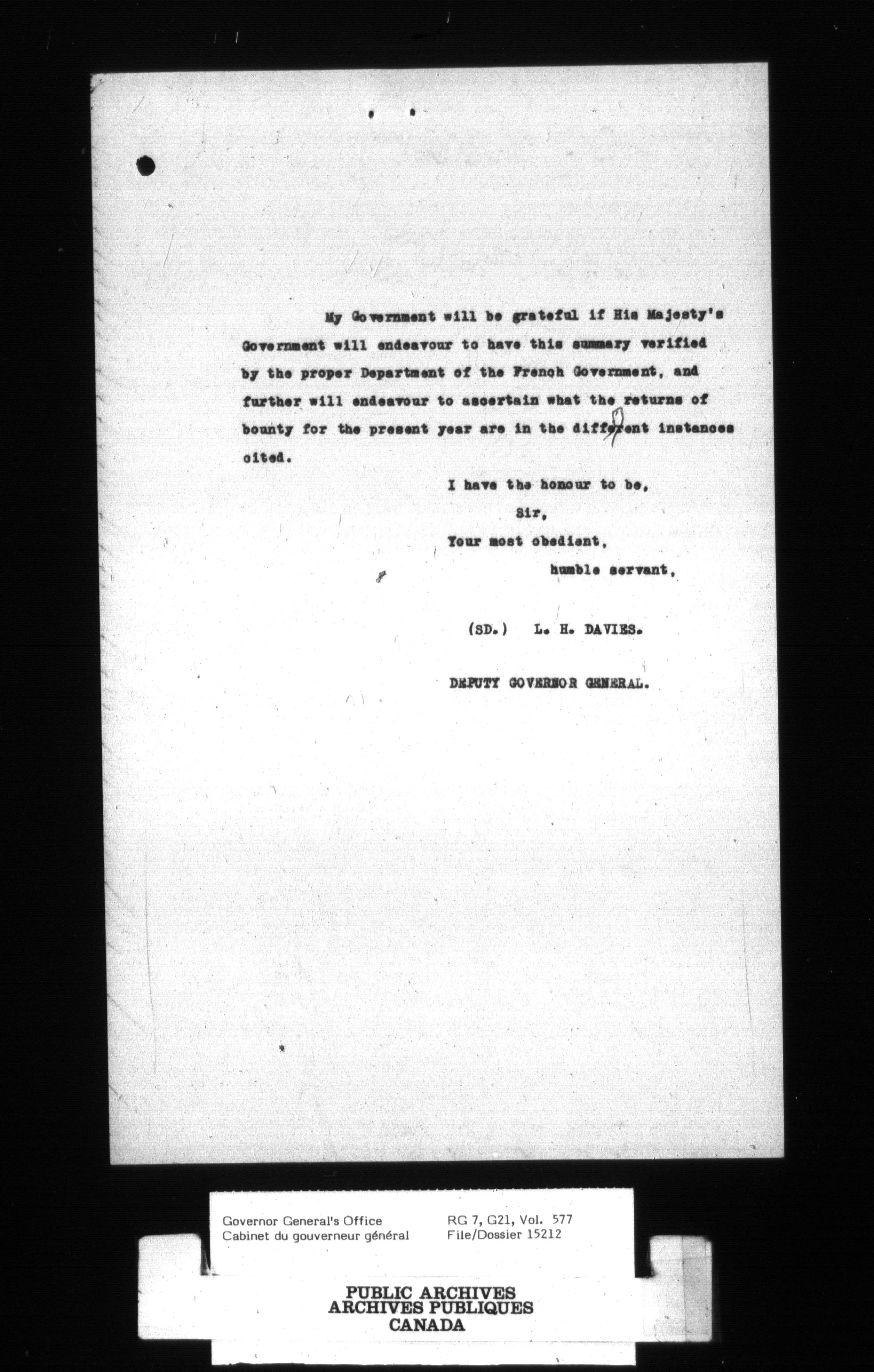 My Government will be grateful if His Majesty's Government will endeavour to have this summary verified by the proper Department of the French Government, and further will endeavour to ascertain what the returns of bounty for the present year are in the different instances cited.

I have the honour to be,
Sir,
Your most obedient,
humble servant,

(SD.) L. H. DAVIES.

DEPUTY GOVERNOR GENERAL.

Governor General's Office
Cabinet du gouverneur général

RG 7, G21, Vol. 577
File/Dossier 15212

PUBLIC ARCHIVES
ARCHIVES PUBLIQUES
CANADA